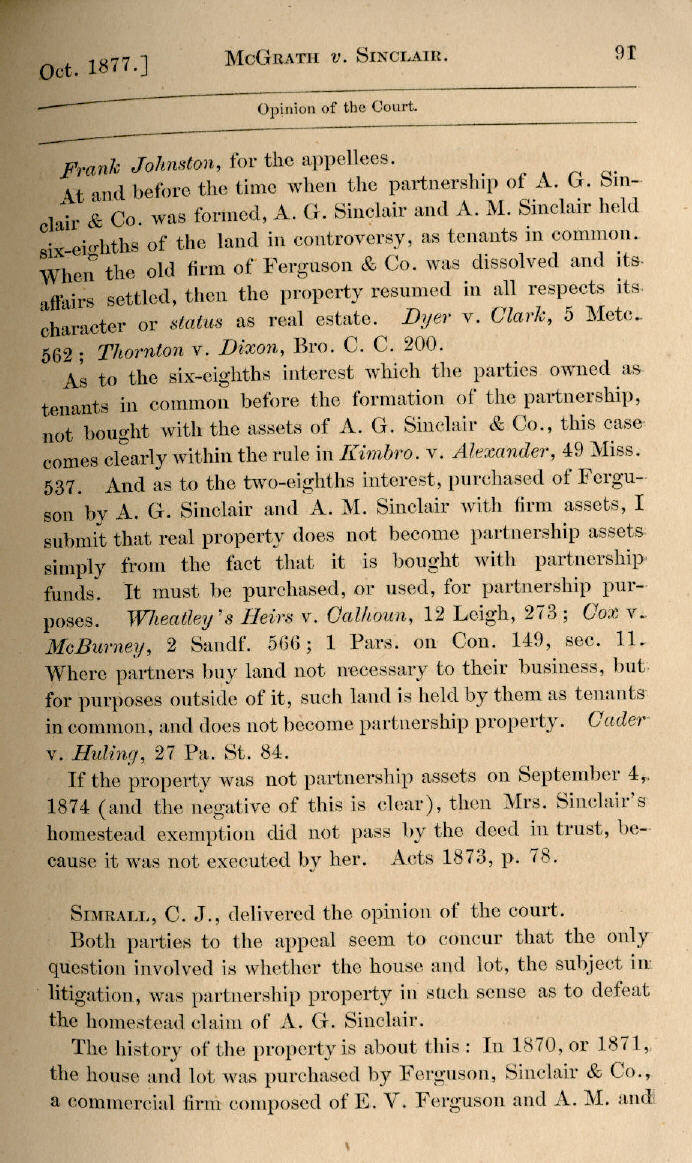 Oct. 1877.]    McGrath v. Sinclair.    91

Opinion of the Court.

Frank Johnston, for the appellees.

At and before the time when the partnership of A. G. Sinclair & Co. was formed, A. G. Sinclair and A. M. Sinclair held six-eighths of the land in controversy, as tenants in common. When the old firm of Ferguson & Co. was dissolved and its affairs settled, then the property resumed in all respects its character or status as real estate. Dyer v. Clark, 5 Metc. 562; Thornton v. Dixon, Bro. C. C. 200.

As to the six-eighths interest which the parties owned as tenants in common before the formation of the partnership, not bought with the assets of A. G. Sinclair & Co., this case comes clearly within the rule in Kimbro. v. Alexander, 49 Miss. 537. And as to the two-eighths interest, purchased of Ferguson by A. G. Sinclair and A. M. Sinclair with firm assets, I submit that real property does not become partnership assets simply from the fact that it is bought with partnership funds. It must be purchased, or used, for partnership purposes. Wheatley's Heirs v. Calhoun, 12 Leigh, 273; Cox v. McBurney, 2 Sandf. 566; 1 Pars. on Con. 149, sec. 11. Where partners buy land not necessary to their business, but for purposes outside of it, such land is held by them as tenants in common, and does not become partnership property. Cader v. Huling, 27 Pa. St. 84.

If the property was not partnership assets on September 4, 1874 (and the negative of this is clear), then Mrs. Sinclair's homestead exemption did not pass by the deed in trust, because it was not executed by her. Acts 1873, p. 78.

Simrall, C. J., delivered the opinion of the court.

Both parties to the appeal seem to concur that the only question involved is whether the house and lot, the subject in litigation, was partnership property in such sense as to defeat the homestead claim of A. G. Sinclair.

The history of the property is about this: In 1870, or 1871, the house and lot was purchased by Ferguson, Sinclair & Co., a commercial firm composed of E. V. Ferguson and A. M. and